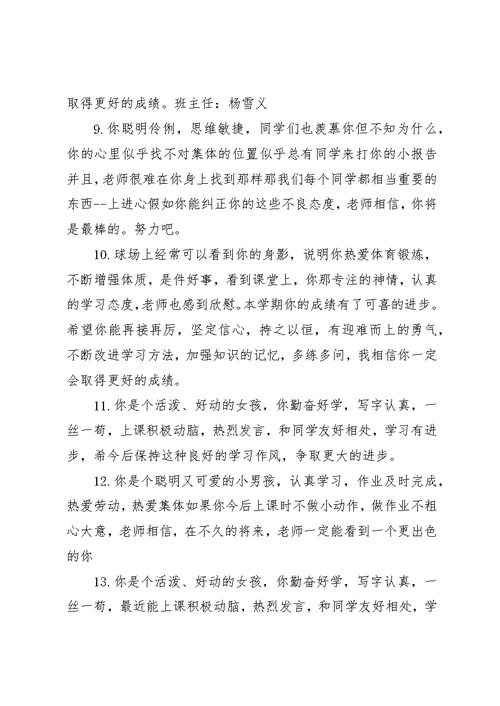 取得更好的成绩。班主任：杨雪义

9.你聪明伶俐，思维敏捷，同学们也羡慕你但不知为什么，你的心里似乎找不对集体的位置似乎总有同学来打你的小报告并且，老师很难在你身上找到那样那我们每个同学都相当重要的东西--上进心假如你能纠正你的这些不良态度，老师相信，你将是最棒的。努力吧。

10.球场上经常可以看到你的身影，说明你热爱体育锻炼，不断增强体质，是件好事，看到课堂上，你那专注的神情，认真的学习态度，老师也感到欣慰。本学期你的成绩有了可喜的进步。希望你能再接再厉，坚定信心，持之以恒，有迎难而上的勇气，不断改进学习方法，加强知识的记忆，多练多问，我相信你一定会取得更好的成绩。

11.你是个活泼、好动的女孩，你勤奋好学，写字认真，一丝一苟，上课积极动脑，热烈发言，和同学友好相处，学习有进步，希今后保持这种良好的学习作风，争取更大的进步。

12.你是个聪明又可爱的小男孩，认真学习，作业及时完成，热爱劳动，热爱集体如果你今后上课时不做小动作，做作业不粗心大意，老师相信，在不久的将来，老师一定能看到一个更出色的你

13.你是个活泼、好动的女孩，你勤奋好学，写字认真，一丝一苟，最近能上课积极动脑，热烈发言，和同学友好相处，学